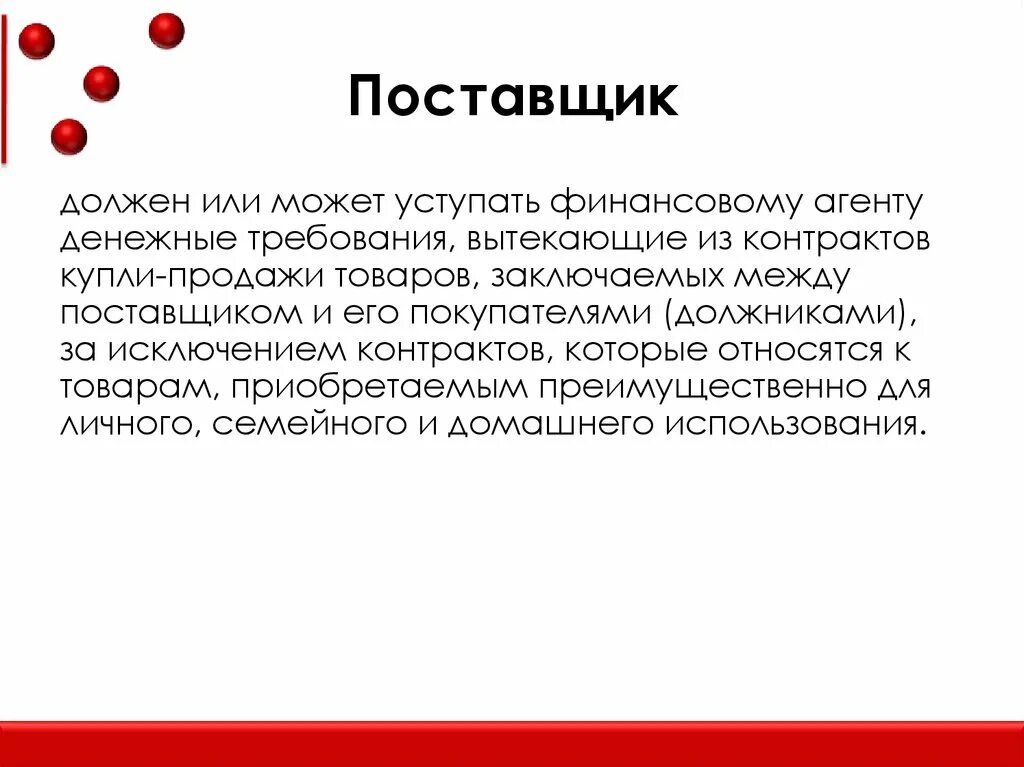 Поставщик

должен или может уступать финансовому агенту денежные требования, вытекающие из контрактов купли-продажи товаров, заключаемых между поставщиком и его покупателями (должниками), за исключением контрактов, которые относятся к товарам, приобретаемым преимущественно для личного, семейного и домашнего использования.